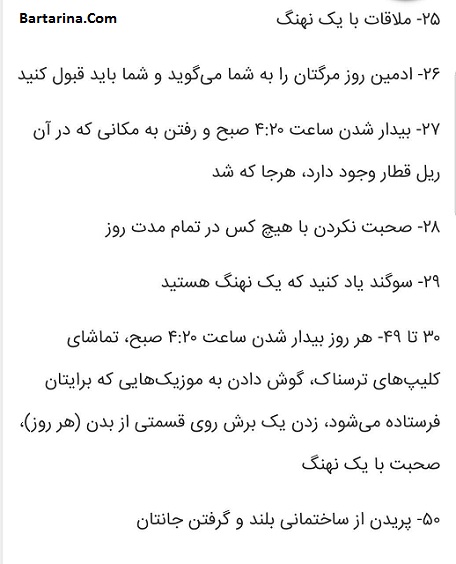 Bartarina.Com

۲۵- ملاقات با یک نهنگ

۲۶- ادمین روز مرگتان را به شما می‌گوید و شما باید قبول کنید

۲۷- بیدار شدن ساعت ۴:۲۰ صبح و رفتن به مکانی که در آن ریل قطار وجود دارد، هرجا که شد

۲۸- صحبت نکردن با هیچ کس در تمام مدت روز

۲۹- سوگند یاد کنید که یک نهنگ هستید

۳۰ تا ۴۹- هر روز بیدار شدن ساعت ۴:۲۰ صبح، تماشای کلیپ‌های ترسناک، گوش دادن به موزیک‌هایی که برایتان فرستاده می‌شود، زدن یک برش روی قسمتی از بدن (هر روز)، صحبت با یک نهنگ

۵۰- پریدن از ساختمانی بلند و گرفتن جانتان